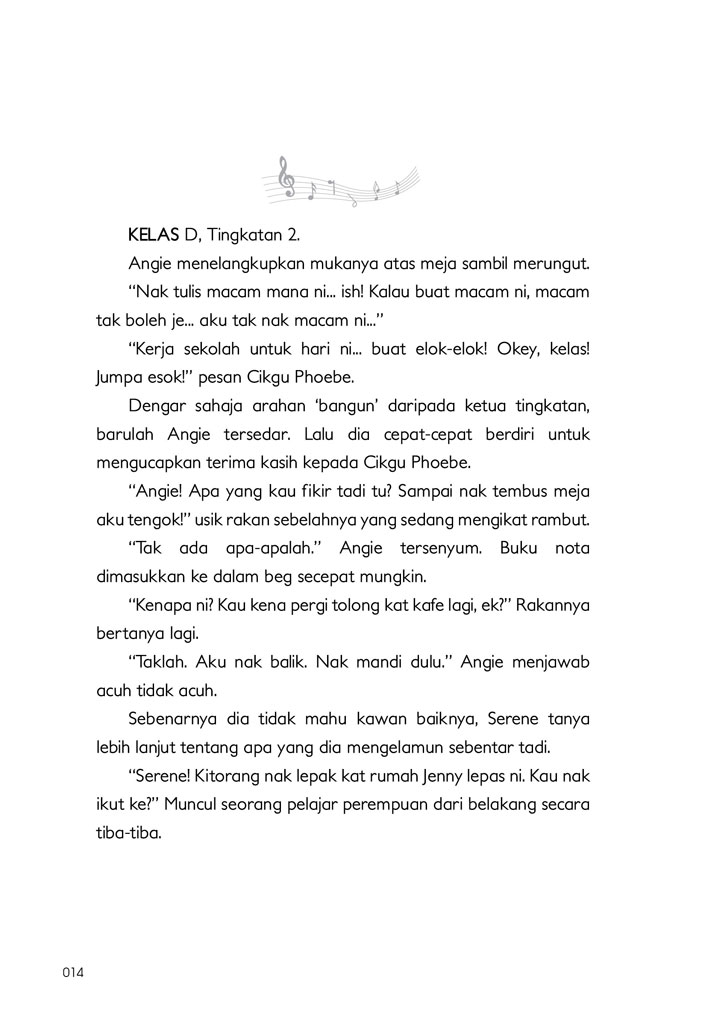 KELAS D, Tingkatan 2.

Angie menelangkupkan mukanya atas meja sambil merungut.

“Nak tulis macam mana ni... ish! Kalau buat macam ni, macam tak boleh je... aku tak nak macam ni...”

“Kerja sekolah untuk hari ni... buat elok-elok! Okey, kelas! Jumpa esok!” pesan Cikgu Phoebe.

Dengar sahaja arahan ‘bangun’ daripada ketua tingkatan, barulah Angie tersedar. Lalu dia cepat-cepat berdiri untuk mengucapkan terima kasih kepada Cikgu Phoebe.

“Angie! Apa yang kau fikir tadi tu? Sampai nak tembus meja aku tengok!” usik rakan sebelahnya yang sedang mengikat rambut.

“Tak ada apa-apalah.” Angie tersenyum. Buku nota dimasukkan ke dalam beg secepat mungkin.

“Kenapa ni? Kau kena pergi tolong kat kafe lagi, ek?” Rakannya bertanya lagi.

“Taklah. Aku nak balik. Nak mandi dulu.” Angie menjawab acuh tidak acuh.

Sebenarnya dia tidak mahu kawan baiknya, Serene tanya lebih lanjut tentang apa yang dia mengelamun sebentar tadi.

“Serene! Kitorang nak lepak kat rumah Jenny lepas ni. Kau nak ikut ke?” Muncul seorang pelajar perempuan dari belakang secara tiba-tiba.

014